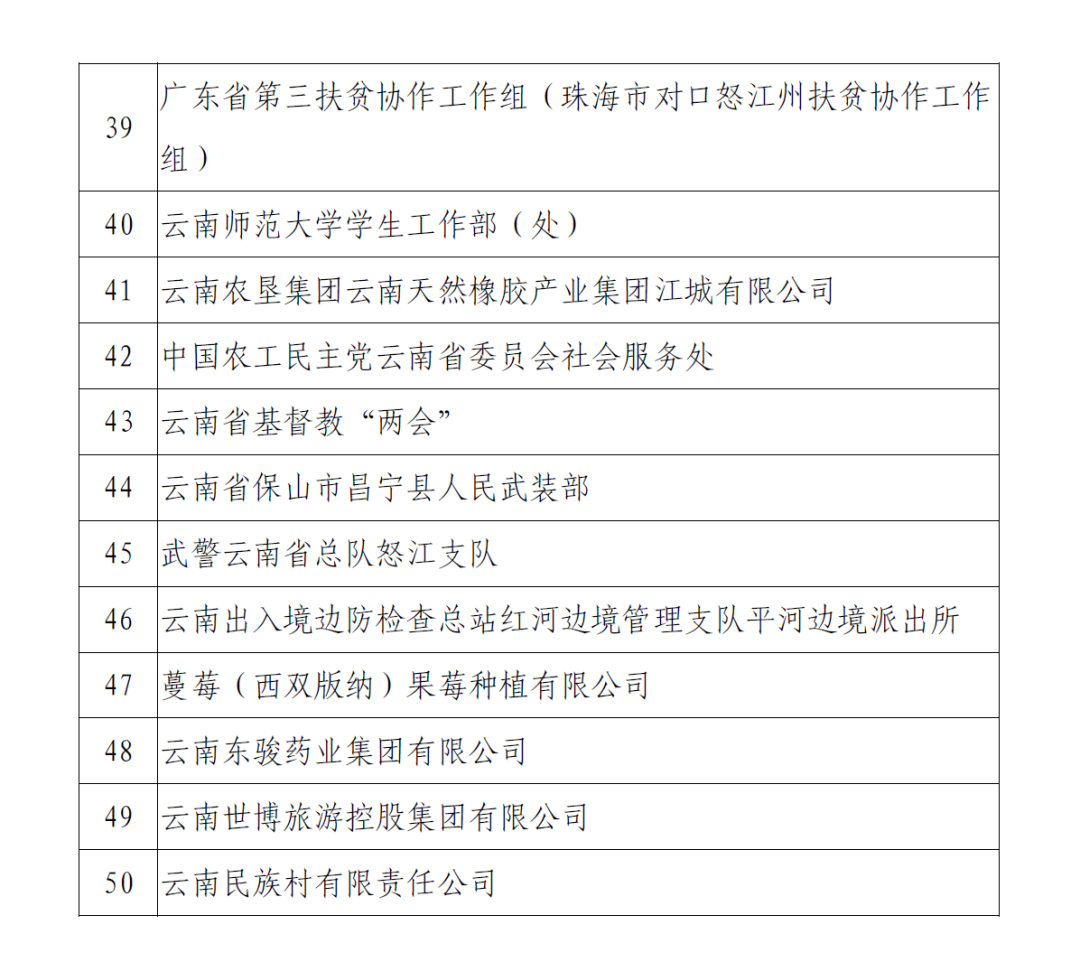 | | |
|---|---|
| 39 | 广东省第三扶贫协作工作组（珠海市对口怒江州扶贫协作工作组） |
| 40 | 云南师范大学学生工作部（处） |
| 41 | 云南农垦集团云南天然橡胶产业集团江城有限公司 |
| 42 | 中国农工民主党云南省委员会社会服务处 |
| 43 | 云南省基督教“两会” |
| 44 | 云南省保山市昌宁县人民武装部 |
| 45 | 武警云南省总队怒江支队 |
| 46 | 云南出入境边防检查总站红河边境管理支队平河边境派出所 |
| 47 | 蔓莓（西双版纳）果莓种植有限公司 |
| 48 | 云南东骏药业集团有限公司 |
| 49 | 云南世博旅游控股集团有限公司 |
| 50 | 云南民族村有限责任公司 |